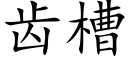 齿槽